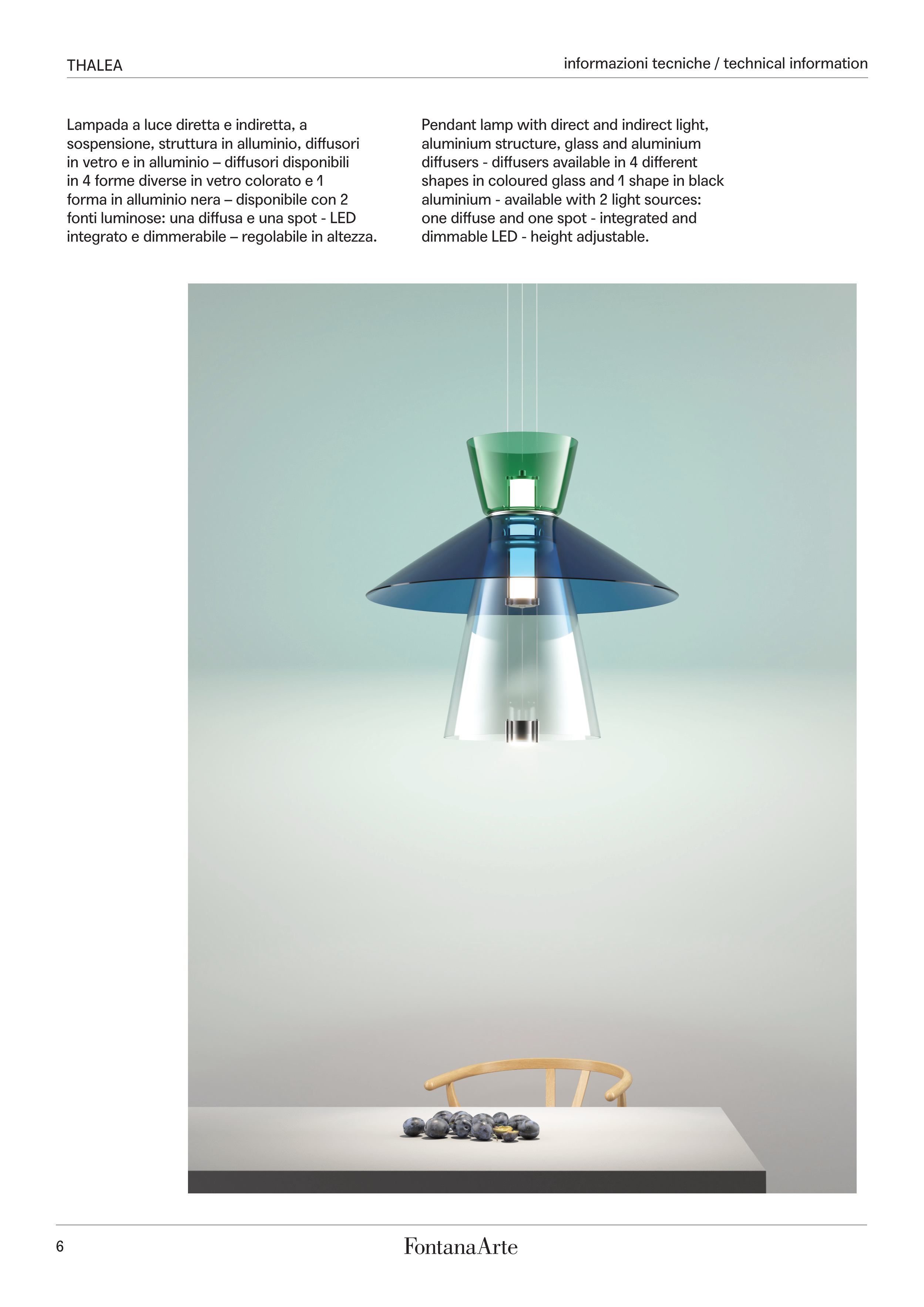 THALEA

informazioni tecniche / technical information

Lampada a luce diretta e indiretta, a sospensione, struttura in alluminio, diffusori in vetro e in alluminio – diffusori disponibili in 4 forme diverse in vetro colorato e 1 forma in alluminio nera – disponibile con 2 fonti luminose: una diffusa e una spot - LED integrato e dimmerabile – regolabile in altezza.

Pendant lamp with direct and indirect light, aluminium structure, glass and aluminium diffusers - diffusers available in 4 different shapes in coloured glass and 1 shape in black aluminium - available with 2 light sources: one diffuse and one spot - integrated and dimmable LED - height adjustable.

6

FontanaArte